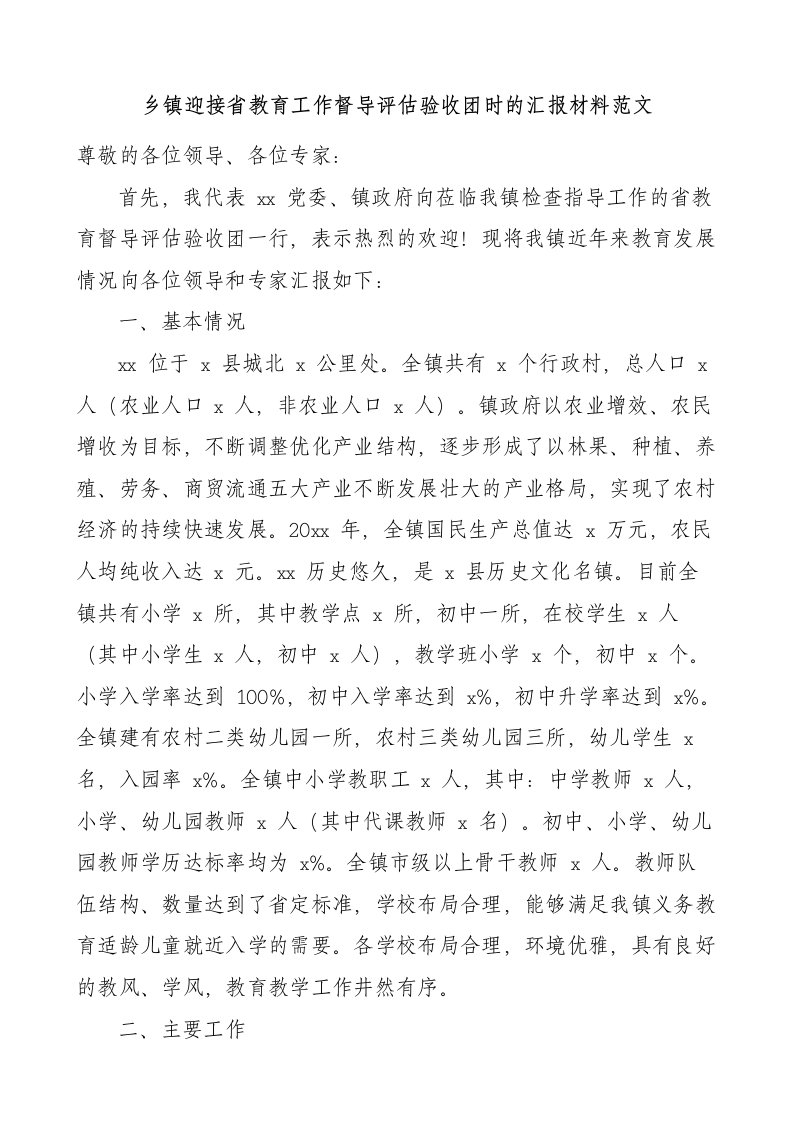 乡镇迎接省教育工作督导评估验收团时的汇报材料范文

尊敬的各位领导、各位专家：

首先，我代表 xx 党委、镇政府向莅临我镇检查指导工作的省教育督导评估验收团一行，表示热烈的欢迎！现将我镇近年来教育发展情况向各位领导和专家汇报如下：

一、基本情况

xx 位于 x 县城北 x 公里处。全镇共有 x 个行政村，总人口 x 人（农业人口 x 人，非农业人口 x 人）。镇政府以农业增效、农民增收为目标，不断调整优化产业结构，逐步形成了以林果、种植、养殖、劳务、商贸流通五大产业不断发展壮大的产业格局，实现了农村经济的持续快速发展。20xx 年，全镇国民生产总值达 x 万元，农民人均纯收入达 x 元。xx 历史悠久，是 x 县历史文化名镇。目前全镇共有小学 x 所，其中教学点 x 所，初中一所，在校学生 x 人（其中小学生 x 人，初中 x 人），教学班小学 x 个，初中 x 个。小学入学率达到 100%，初中入学率达到 x%，初中升学率达到 x%。全镇建有农村二类幼儿园一所，农村三类幼儿园三所，幼儿学生 x 名，入园率 x%。全镇中小学教职工 x 人，其中：中学教师 x 人，小学、幼儿园教师 x 人（其中代课教师 x 名）。初中、小学、幼儿园教师学历达标率均为 x%。全镇市级以上骨干教师 x 人。教师队伍结构、数量达到了省定标准，学校布局合理，能够满足我镇义务教育适龄儿童就近入学的需要。各学校布局合理，环境优雅，具有良好的教风、学风，教育教学工作井然有序。

二、主要工作